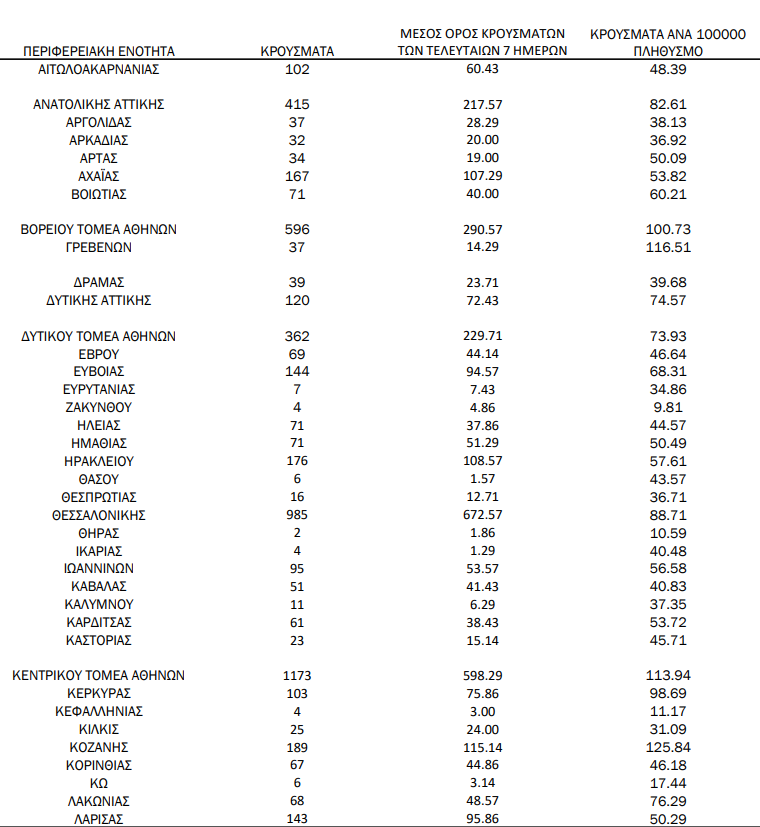 | ΠΕΡΙΦΕΡΕΙΑΚΗ ΕΝΟΤΗΤΑ | ΚΡΟΥΣΜΑΤΑ | ΜΕΣΟΣ ΟΡΟΣ ΚΡΟΥΣΜΑΤΩΝ ΤΩΝ ΤΕΛΕΥΤΑΙΩΝ 7 ΗΜΕΡΩΝ | ΚΡΟΥΣΜΑΤΑ ΑΝΑ 100000 ΠΛΗΘΥΣΜΟ |
|---|---|---|---|
| ΑΙΤΩΛΟΑΚΑΡΝΑΝΙΑΣ | 102 | 60.43 | 48.39 |
| ΑΝΑΤΟΛΙΚΗΣ ΑΤΤΙΚΗΣ | 415 | 217.57 | 82.61 |
| ΑΡΓΟΛΙΔΑΣ | 37 | 28.29 | 38.13 |
| ΑΡΚΑΔΙΑΣ | 32 | 20.00 | 36.92 |
| ΑΡΤΑΣ | 34 | 19.00 | 50.09 |
| ΑΧΑΪΑΣ | 167 | 107.29 | 53.82 |
| ΒΟΙΩΤΙΑΣ | 71 | 40.00 | 60.21 |
| ΒΟΡΕΙΟΥ ΤΟΜΕΑ ΑΘΗΝΩΝ | 596 | 290.57 | 100.73 |
| ΓΡΕΒΕΝΩΝ | 37 | 14.29 | 116.51 |
| ΔΡΑΜΑΣ | 39 | 23.71 | 39.68 |
| ΔΥΤΙΚΗΣ ΑΤΤΙΚΗΣ | 120 | 72.43 | 74.57 |
| ΔΥΤΙΚΟΥ ΤΟΜΕΑ ΑΘΗΝΩΝ | 362 | 229.71 | 73.93 |
| ΕΒΡΟΥ | 69 | 44.14 | 46.64 |
| ΕΥΒΟΙΑΣ | 144 | 94.57 | 68.31 |
| ΕΥΡΥΤΑΝΙΑΣ | 7 | 7.43 | 34.86 |
| ΖΑΚΥΝΘΟΥ | 4 | 4.86 | 9.81 |
| ΗΛΕΙΑΣ | 71 | 37.86 | 44.57 |
| ΗΜΑΘΙΑΣ | 71 | 51.29 | 50.49 |
| ΗΡΑΚΛΕΙΟΥ | 176 | 108.57 | 57.61 |
| ΘΑΣΟΥ | 6 | 1.57 | 43.57 |
| ΘΕΣΠΡΩΤΙΑΣ | 16 | 12.71 | 36.71 |
| ΘΕΣΣΑΛΟΝΙΚΗΣ | 985 | 672.57 | 88.71 |
| ΘΗΡΑΣ | 2 | 1.86 | 10.59 |
| ΙΚΑΡΙΑΣ | 4 | 1.29 | 40.48 |
| ΙΩΑΝΝΙΝΩΝ | 95 | 53.57 | 56.58 |
| ΚΑΒΑΛΑΣ | 51 | 41.43 | 40.83 |
| ΚΑΛΥΜΝΟΥ | 11 | 6.29 | 37.35 |
| ΚΑΡΔΙΤΣΑΣ | 61 | 38.43 | 53.72 |
| ΚΑΣΤΟΡΙΑΣ | 23 | 15.14 | 45.71 |
| ΚΕΝΤΡΙΚΟΥ ΤΟΜΕΑ ΑΘΗΝΩΝ | 1173 | 598.29 | 113.94 |
| ΚΕΡΚΥΡΑΣ | 103 | 75.86 | 98.69 |
| ΚΕΦΑΛΛΗΝΙΑΣ | 4 | 3.00 | 11.17 |
| ΚΙΛΚΙΣ | 25 | 24.00 | 31.09 |
| ΚΟΖΑΝΗΣ | 189 | 115.14 | 125.84 |
| ΚΟΡΙΝΘΙΑΣ | 67 | 44.86 | 46.18 |
| ΚΩ | 6 | 3.14 | 17.44 |
| ΛΑΚΩΝΙΑΣ | 68 | 48.57 | 76.29 |
| ΛΑΡΙΣΑΣ | 143 | 95.86 | 50.29 |